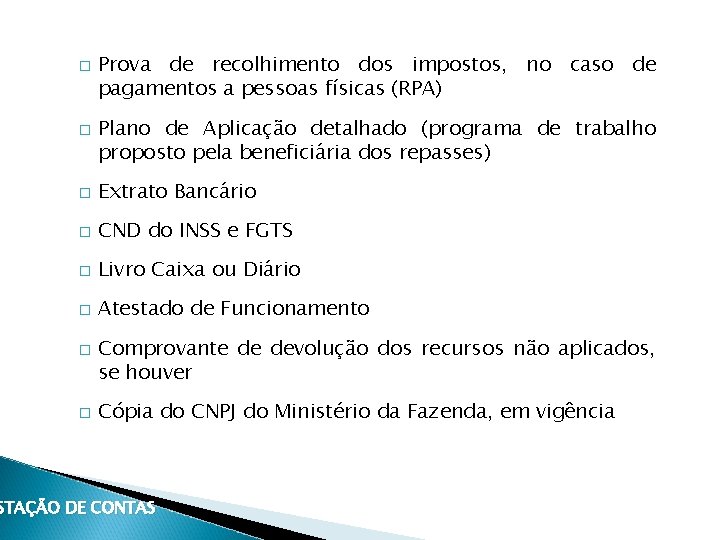 □ Prova de recolhimento dos impostos, no caso de pagamentos a pessoas físicas (RPA)

□ Plano de Aplicação detalhado (programa de trabalho proposto pela beneficiária dos repasses)

□ Extrato Bancário

□ CND do INSS e FGTS

□ Livro Caixa ou Diário

□ Atestado de Funcionamento

□ Comprovante de devolução dos recursos não aplicados, se houver

□ Cópia do CNPJ do Ministério da Fazenda, em vigência

STAÇÃO DE CONTAS